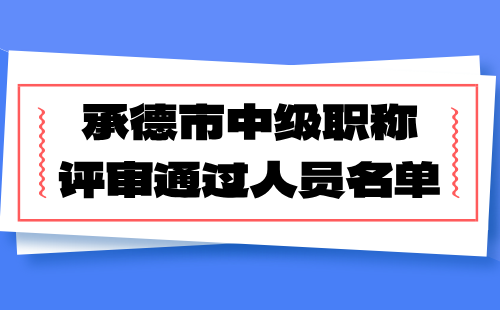 承德市中级职称
评审通过人员名单